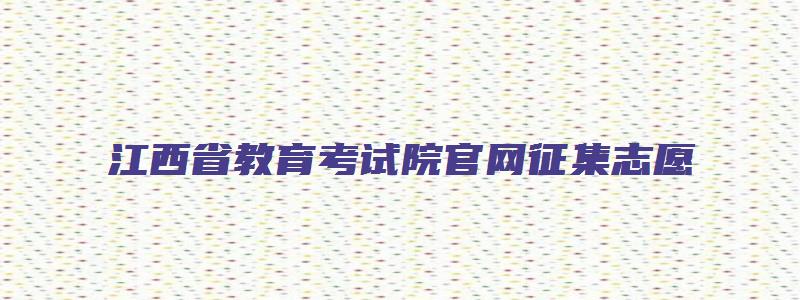 江西省教育考试院官网征集志愿